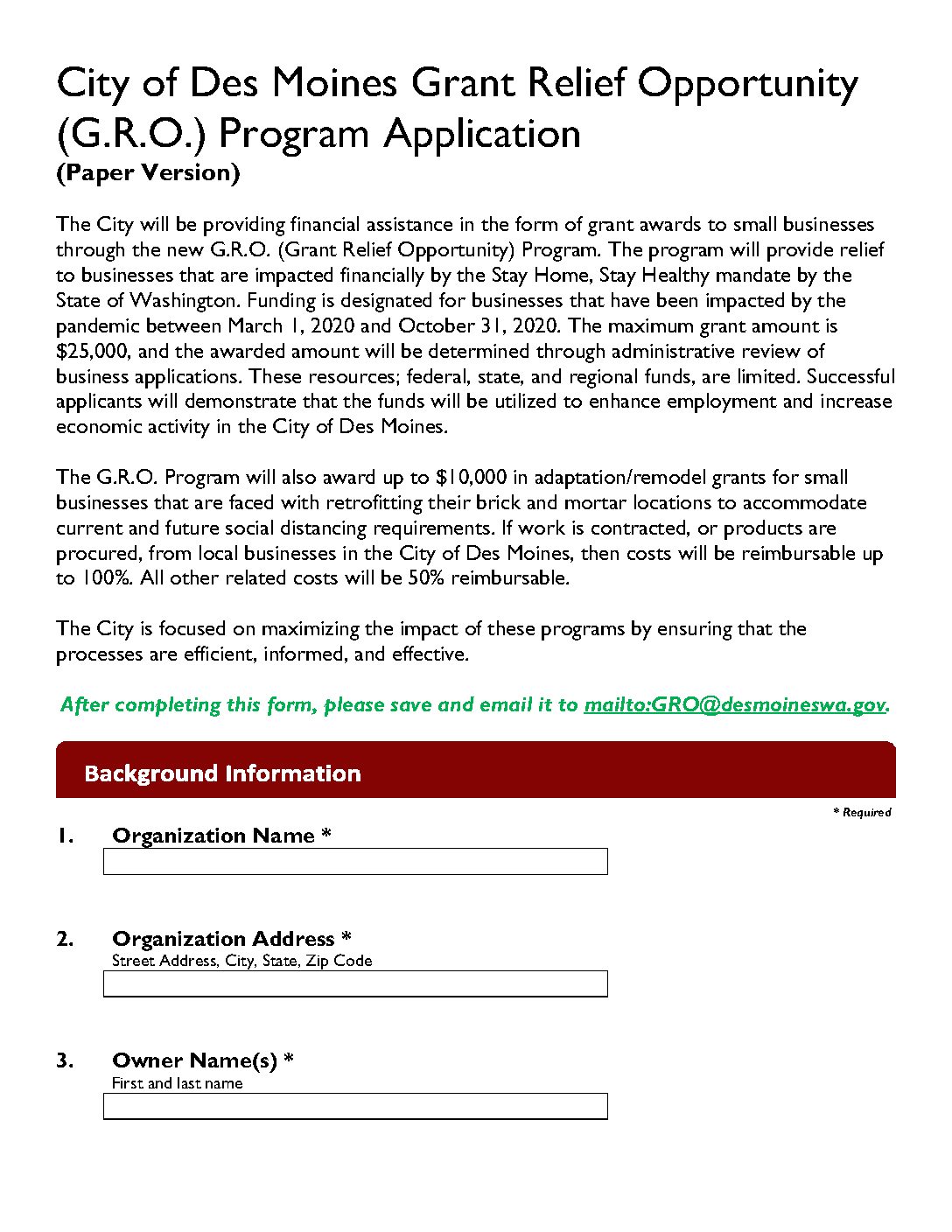 City of Des Moines Grant Relief Opportunity (G.R.O.) Program Application
(Paper Version)

The City will be providing financial assistance in the form of grant awards to small businesses through the new G.R.O. (Grant Relief Opportunity) Program. The program will provide relief to businesses that are impacted financially by the Stay Home, Stay Healthy mandate by the State of Washington. Funding is designated for businesses that have been impacted by the pandemic between March 1, 2020 and October 31, 2020. The maximum grant amount is $25,000, and the awarded amount will be determined through administrative review of business applications. These resources; federal, state, and regional funds, are limited. Successful applicants will demonstrate that the funds will be utilized to enhance employment and increase economic activity in the City of Des Moines.

The G.R.O. Program will also award up to $10,000 in adaptation/remodel grants for small businesses that are faced with retrofitting their brick and mortar locations to accommodate current and future social distancing requirements. If work is contracted, or products are procured, from local businesses in the City of Des Moines, then costs will be reimbursable up to 100%. All other related costs will be 50% reimbursable.

The City is focused on maximizing the impact of these programs by ensuring that the processes are efficient, informed, and effective.

After completing this form, please save and email it to mailto:GRO@desmoineswa.gov.

Background Information

* Required

1. Organization Name *

2. Organization Address *
Street Address, City, State, Zip Code

3. Owner Name(s) *
First and last name